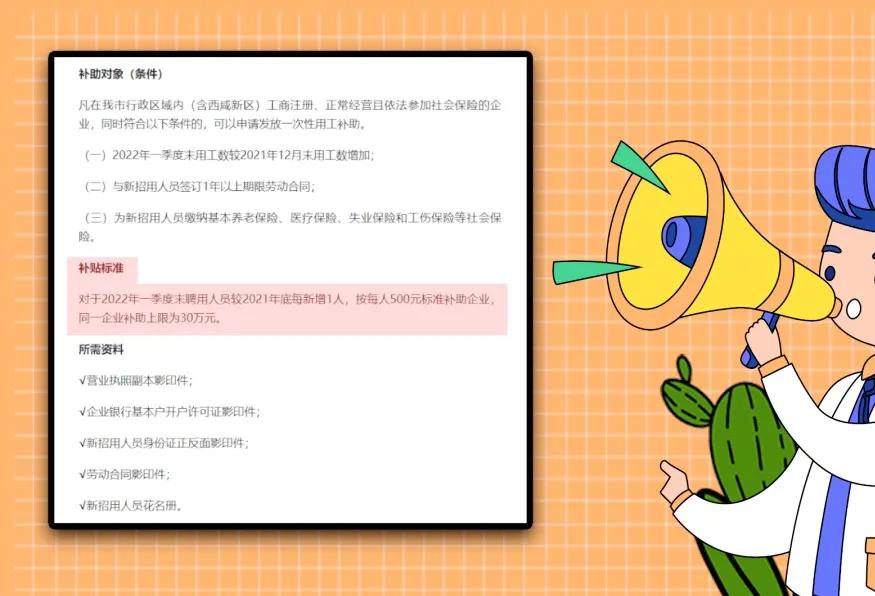 补助对象（条件）

凡在我市行政区域内（含西咸新区）工商注册、正常经营且依法参加社会保险的企业，同时符合以下条件的，可以申请发放一次性用工补助。

（一）2022年一季度末用工数较2021年12月末用工数增加；

（二）与新招用人员签订1年以上期限劳动合同；

（三）为新招用人员缴纳基本养老保险、医疗保险、失业保险和工伤保险等社会保险。

补贴标准

对于2022年一季度末聘用人员较2021年底每新增1人，按每人500元标准补助企业，同一企业补助上限为30万元。

所需资料

√营业执照副本影印件；

√企业银行基本户开户许可证影印件；

√新招用人员身份证正反面影印件；

√劳动合同影印件；

√新招用人员花名册。